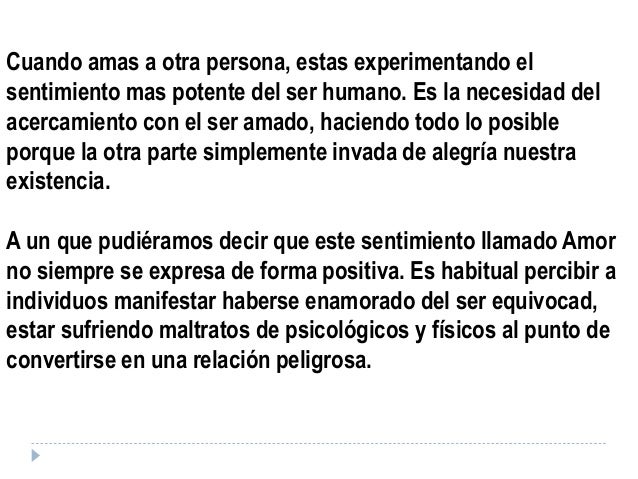 Cuando amas a otra persona, estas experimentando el sentimiento mas potente del ser humano. Es la necesidad del acercamiento con el ser amado, haciendo todo lo posible porque la otra parte simplemente invada de alegría nuestra existencia.

A un que pudiéramos decir que este sentimiento llamado Amor no siempre se expresa de forma positiva. Es habitual percibir a individuos manifestar haberse enamorado del ser equivocad, estar sufriendo maltratos de psicológicos y físicos al punto de convertirse en una relación peligrosa.